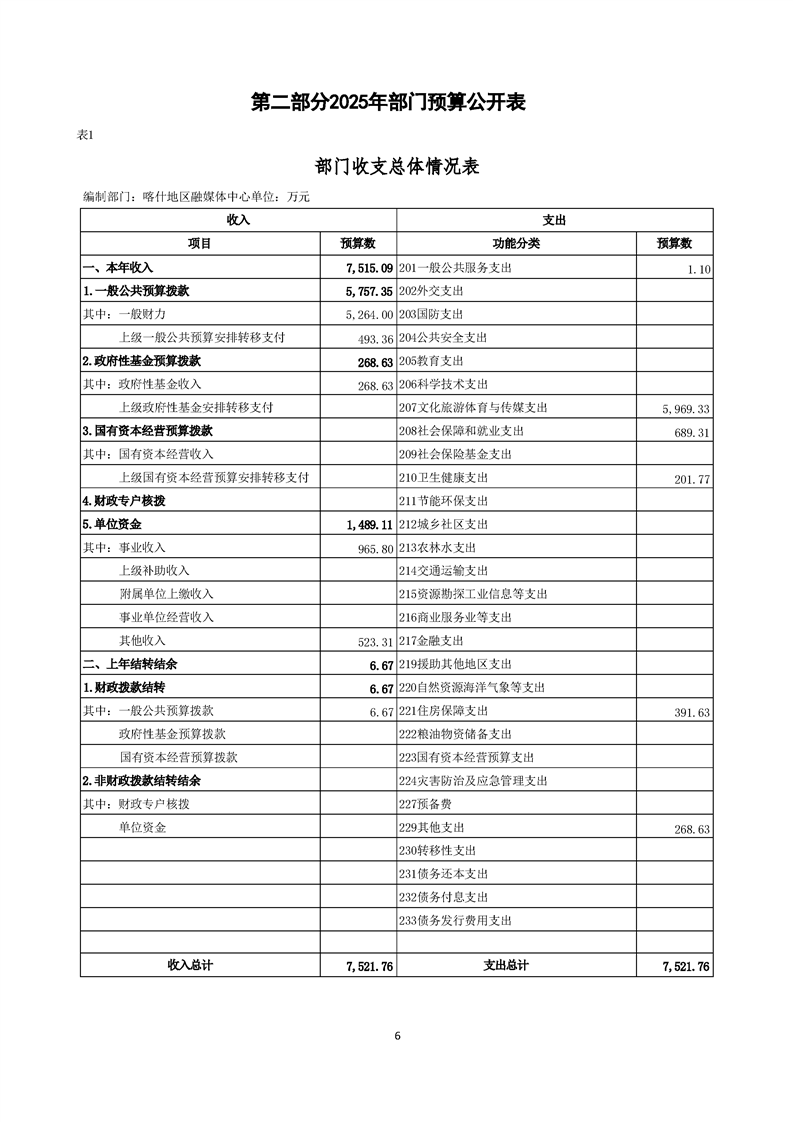 第二部分2025年部门预算公开表

表1

部门收支总体情况表

编制部门：喀什地区融媒体中心单位：万元

| 收入 | | 支出 | |
|---|---|---|---|
| 项目 | 预算数 | 功能分类 | 预算数 |
| 一、本年收入 | 7,515.09 | 201一般公共服务支出 | 1.10 |
| 1.一般公共预算拨款 | 5,757.35 | 202外交支出 | |
| 其中：一般财力 | 5,264.00 | 203国防支出 | |
| 上级一般公共预算安排转移支付 | 493.36 | 204公共安全支出 | |
| 2.政府性基金预算拨款 | 268.63 | 205教育支出 | |
| 其中：政府性基金收入 | 268.63 | 206科学技术支出 | |
| 上级政府性基金安排转移支付 | | 207文化旅游体育与传媒支出 | 5,969.33 |
| 3.国有资本经营预算拨款 | | 208社会保障和就业支出 | 689.31 |
| 其中：国有资本经营收入 | | 209社会保险基金支出 | |
| 上级国有资本经营预算安排转移支付 | | 210卫生健康支出 | 201.77 |
| 4.财政专户核拨 | | 211节能环保支出 | |
| 5.单位资金 | 1,489.11 | 212城乡社区支出 | |
| 其中：事业收入 | 965.80 | 213农林水支出 | |
| 上级补助收入 | | 214交通运输支出 | |
| 附属单位上缴收入 | | 215资源勘探工业信息等支出 | |
| 事业单位经营收入 | | 216商业服务业等支出 | |
| 其他收入 | 523.31 | 217金融支出 | |
| 二、上年结转结余 | 6.67 | 219援助其他地区支出 | |
| 1.财政拨款结转 | 6.67 | 220自然资源海洋气象等支出 | |
| 其中：一般公共预算拨款 | 6.67 | 221住房保障支出 | 391.63 |
| 政府性基金预算拨款 | | 222粮油物资储备支出 | |
| 国有资本经营预算拨款 | | 223国有资本经营预算支出 | |
| 2.非财政拨款结转结余 | | 224灾害防治及应急管理支出 | |
| 其中：财政专户核拨 | | 227预备费 | |
| 单位资金 | | 229其他支出 | 268.63 |
| | | 230转移性支出 | |
| | | 231债务还本支出 | |
| | | 232债务付息支出 | |
| | | 233债务发行费用支出 | |
| | | | |
| 收入总计 | 7,521.76 | 支出总计 | 7,521.76 |

6